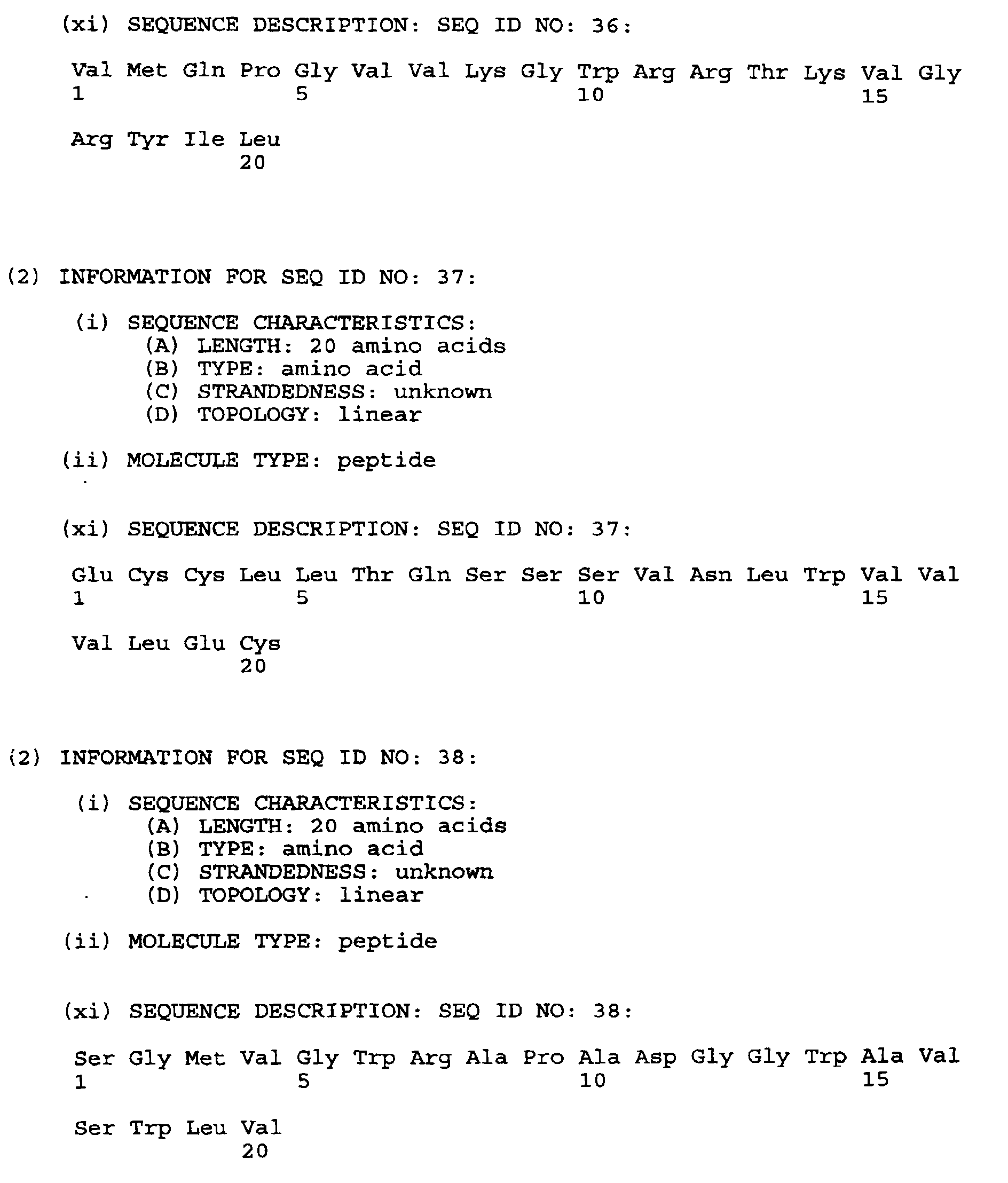 (xi) SEQUENCE DESCRIPTION: SEQ ID NO: 36:

Val Met Gln Pro Gly Val Val Lys Gly Trp Arg Arg Thr Lys Val Gly
1 5 10 15

Arg Tyr Ile Leu
20

(2) INFORMATION FOR SEQ ID NO: 37:

(i) SEQUENCE CHARACTERISTICS:
(A) LENGTH: 20 amino acids
(B) TYPE: amino acid
(C) STRANDEDNESS: unknown
(D) TOPOLOGY: linear

(ii) MOLECULE TYPE: peptide

(xi) SEQUENCE DESCRIPTION: SEQ ID NO: 37:

Glu Cys Cys Leu Leu Thr Gln Ser Ser Ser Val Asn Leu Trp Val Val
1 5 10 15

Val Leu Glu Cys
20

(2) INFORMATION FOR SEQ ID NO: 38:

(i) SEQUENCE CHARACTERISTICS:
(A) LENGTH: 20 amino acids
(B) TYPE: amino acid
(C) STRANDEDNESS: unknown
(D) TOPOLOGY: linear

(ii) MOLECULE TYPE: peptide

(xi) SEQUENCE DESCRIPTION: SEQ ID NO: 38:

Ser Gly Met Val Gly Trp Arg Ala Pro Ala Asp Gly Gly Trp Ala Val
1 5 10 15

Ser Trp Leu Val
20